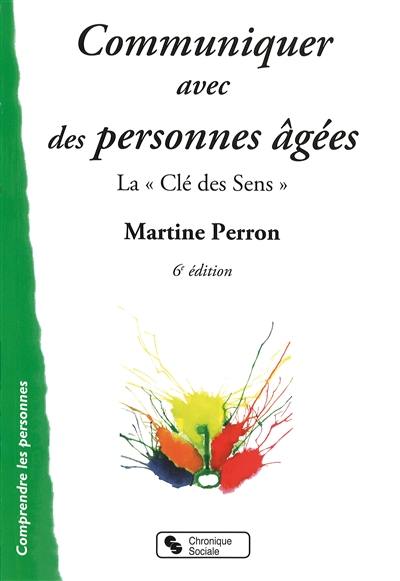 Communiquer avec des personnes âgées

La « Clé des Sens »

Martine Perron

6e édition

Comprendre les personnes

Chronique Sociale